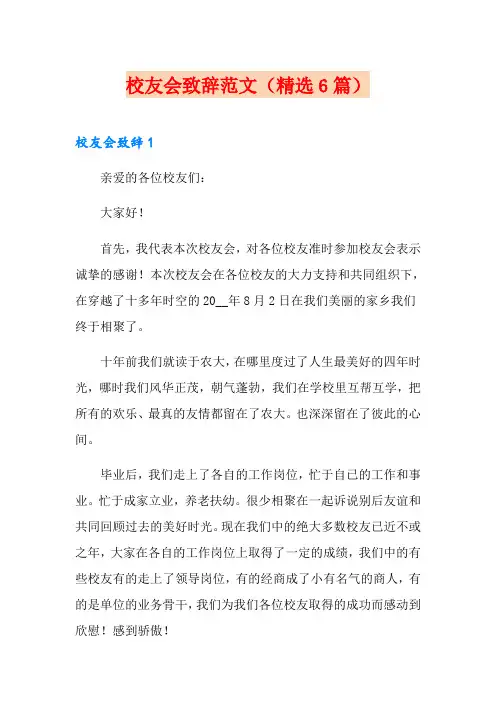 校友会致辞范文（精选6篇）

校友会致辞1

亲爱的各位校友们：

大家好！

首先，我代表本次校友会，对各位校友准时参加校友会表示诚挚的感谢！本次校友会在各位校友的大力支持和共同组织下，在穿越了十多年时空的20__年8月2日在我们美丽的家乡我们终于相聚了。

十年前我们就读于农大，在哪里度过了人生最美好的四年时光，哪时我们风华正茂，朝气蓬勃，我们在学校里互帮互学，把所有的欢乐、最真的友情都留在了农大。也深深留在了彼此的心间。

毕业后，我们走上了各自的工作岗位，忙于自已的工作和事业。忙于成家立业，养老扶幼。很少相聚在一起诉说别后友谊和共同回顾过去的美好时光。现在我们中的绝大多数校友已近不或之年，大家在各自的工作岗位上取得了一定的成绩，我们中的有些校友有的走上了领导岗位，有的经商成了小有名气的商人，有的是单位的业务骨干，我们为我们各位校友取得的成功而感动到欣慰！感到骄傲！